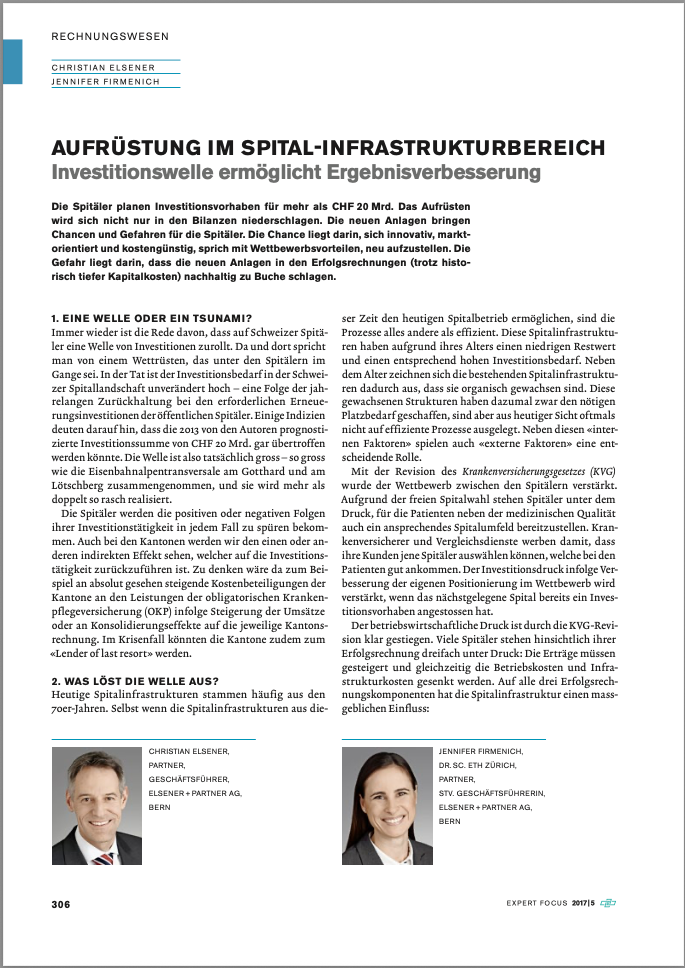 RECHNUNGSWESEN

CHRISTIAN ELSENER
JENNIFER FIRMENICH

AUFRÜSTUNG IM SPITAL-INFRASTRUKTURBEREICH
Investitionswelle ermöglicht Ergebnisverbesserung

Die Spitäler planen Investitionsvorhaben für mehr als CHF 20 Mrd. Das Aufrüsten wird sich nicht nur in den Bilanzen niederschlagen. Die neuen Anlagen bringen Chancen und Gefahren für die Spitäler. Die Chance liegt darin, sich innovativ, marktorientiert und kostengünstig, sprich mit Wettbewerbsvorteilen, neu aufzustellen. Die Gefahr liegt darin, dass die neuen Anlagen in den Erfolgsrechnungen (trotz historisch tiefer Kapitalkosten) nachhaltig zu Buche schlagen.

1. EINE WELLE ODER EIN TSUNAMI?
Immer wieder ist die Rede davon, dass auf Schweizer Spitäler eine Welle von Investitionen zurollt. Da und dort spricht man von einem Wettrüsten, das unter den Spitälern im Gange sei. In der Tat ist der Investitionsbedarf in der Schweizer Spitallandschaft unverändert hoch – eine Folge der jahrelangen Zurückhaltung bei den erforderlichen Erneuerungsinvestitionen der öffentlichen Spitäler. Einige Indizien deuten darauf hin, dass die 2013 von den Autoren prognostizierte Investitionssumme von CHF 20 Mrd. gar übertroffen werden könnte. Die Welle ist also tatsächlich gross – so gross wie die Eisenbahnalpentransversale am Gotthard und am Lötschberg zusammengenommen, und sie wird mehr als doppelt so rasch realisiert.

Die Spitäler werden die positiven oder negativen Folgen ihrer Investitionstätigkeit in jedem Fall zu spüren bekommen. Auch bei den Kantonen werden wir den einen oder anderen indirekten Effekt sehen, welcher auf die Investitionstätigkeit zurückzuführen ist. Zu denken wäre da zum Beispiel an absolut gesehen steigende Kostenbeteiligungen der Kantone an den Leistungen der obligatorischen Krankenpflegeversicherung (OKP) infolge Steigerung der Umsätze oder an Konsolidierungseffekte auf die jeweilige Kantonsrechnung. Im Krisenfall könnten die Kantone zudem zum «Lender of last resort» werden.

2. WAS LÖST DIE WELLE AUS?
Heutige Spitalinfrastrukturen stammen häufig aus den 70er-Jahren. Selbst wenn die Spitalinfrastrukturen aus dieser Zeit den heutigen Spitalbetrieb ermöglichen, sind die Prozesse alles andere als effizient. Diese Spitalinfrastrukturen haben aufgrund ihres Alters einen niedrigen Restwert und einen entsprechend hohen Investitionsbedarf. Neben dem Alter zeichnen sich die bestehenden Spitalinfrastrukturen dadurch aus, dass sie organisch gewachsen sind. Diese gewachsenen Strukturen haben dazumal zwar den nötigen Platzbedarf geschaffen, sind aber aus heutiger Sicht oftmals nicht auf effiziente Prozesse ausgelegt. Neben diesen «internen Faktoren» spielen auch «externe Faktoren» eine entscheidende Rolle.

Mit der Revision des Krankenversicherungsgesetzes (KVG) wurde der Wettbewerb zwischen den Spitälern verstärkt. Aufgrund der freien Spitalwahl stehen Spitäler unter dem Druck, für die Patienten neben der medizinischen Qualität auch ein ansprechendes Spitalumfeld bereitzustellen. Krankenversicherer und Vergleichsdienste werben damit, dass ihre Kunden jene Spitäler auswählen können, welche bei den Patienten gut ankommen. Der Investitionsdruck infolge Verbesserung der eigenen Positionierung im Wettbewerb wird verstärkt, wenn das nächstgelegene Spital bereits ein Investitionsvorhaben angestossen hat.

Der betriebswirtschaftliche Druck ist durch die KVG-Revision klar gestiegen. Viele Spitäler stehen hinsichtlich ihrer Erfolgsrechnung dreifach unter Druck: Die Erträge müssen gesteigert und gleichzeitig die Betriebskosten und Infrastrukturkosten gesenkt werden. Auf alle drei Erfolgsrechnungskomponenten hat die Spitalinfrastruktur einen massgeblichen Einfluss:

CHRISTIAN ELSENER,
PARTNER,
GESCHÄFTSFÜHRER,
ELSENER + PARTNER AG,
BERN

JENNIFER FIRMENICH,
DR. SC. ETH ZÜRICH,
PARTNER,
STV. GESCHÄFTSFÜHRERIN,
ELSENER + PARTNER AG,
BERN

306

EXPERT FOCUS 2017|5